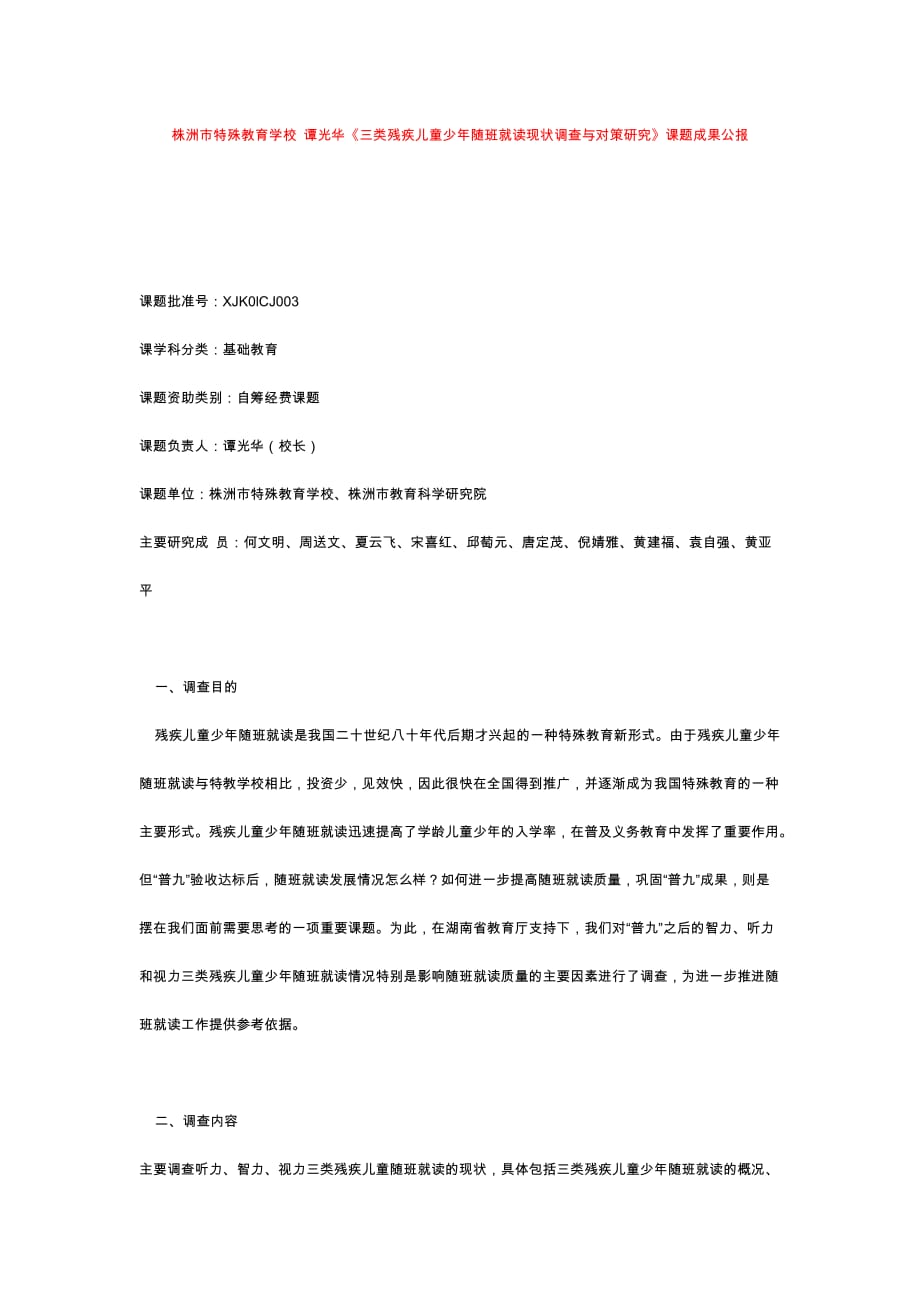 株洲市特殊教育学校 谭光华《三类残疾儿童少年随班就读现状调查与对策研究》课题成果公报

课题批准号：XJK0lCJ003

课学科分类：基础教育

课题资助类别：自筹经费课题

课题负责人：谭光华（校长）

课题单位：株洲市特殊教育学校、株洲市教育科学研究院

主要研究成 员：何文明、周送文、夏云飞、宋喜红、邱萄元、唐定茂、倪婧雅、黄建福、袁自强、黄亚平

一、调查目的

残疾儿童少年随班就读是我国二十世纪八十年代后期才兴起的一种特殊教育新形式。由于残疾儿童少年随班就读与特教学校相比，投资少，见效快，因此很快在全国得到推广，并逐渐成为我国特殊教育的一种主要形式。残疾儿童少年随班就读迅速提高了学龄儿童少年的入学率，在普及义务教育中发挥了重要作用。但“普九”验收达标后，随班就读发展情况怎么样？如何进一步提高随班就读质量，巩固“普九”成果，则是摆在我们面前需要思考的一项重要课题。为此，在湖南省教育厅支持下，我们对“普九”之后的智力、听力和视力三类残疾儿童少年随班就读情况特别是影响随班就读质量的主要因素进行了调查，为进一步推进随班就读工作提供参考依据。

二、调查内容

主要调查听力、智力、视力三类残疾儿童随班就读的现状，具体包括三类残疾儿童少年随班就读的概况、